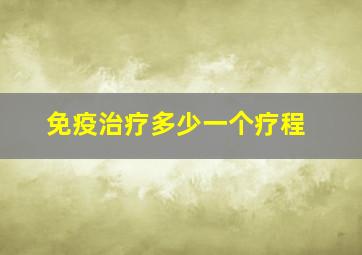 免疫治疗多少一个疗程